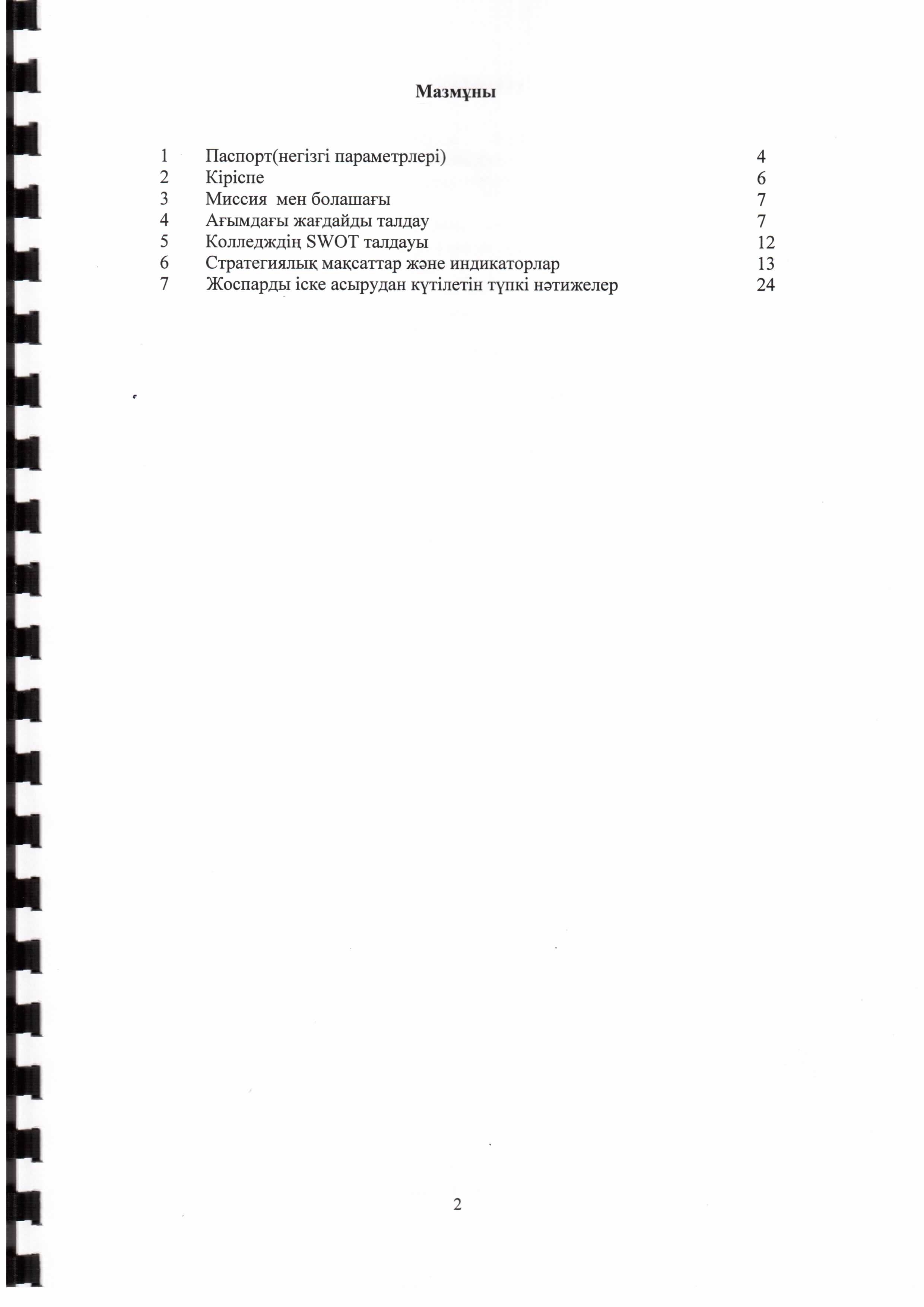 Мазмұны

| 1 | Паспорт(негізгі параметрлері) | 4 |
|---|---|---|
| 2 | Кіріспе | 6 |
| 3 | Миссия  мен болашағы | 7 |
| 4 | Ағымдағы жағдайды талдау | 7 |
| 5 | Колледждің SWOT талдауы | 12 |
| 6 | Стратегиялық мақсаттар және индикаторлар | 13 |
| 7 | Жоспарды іске асырудан күтілетін түпкі нәтижелер | 24 |

2